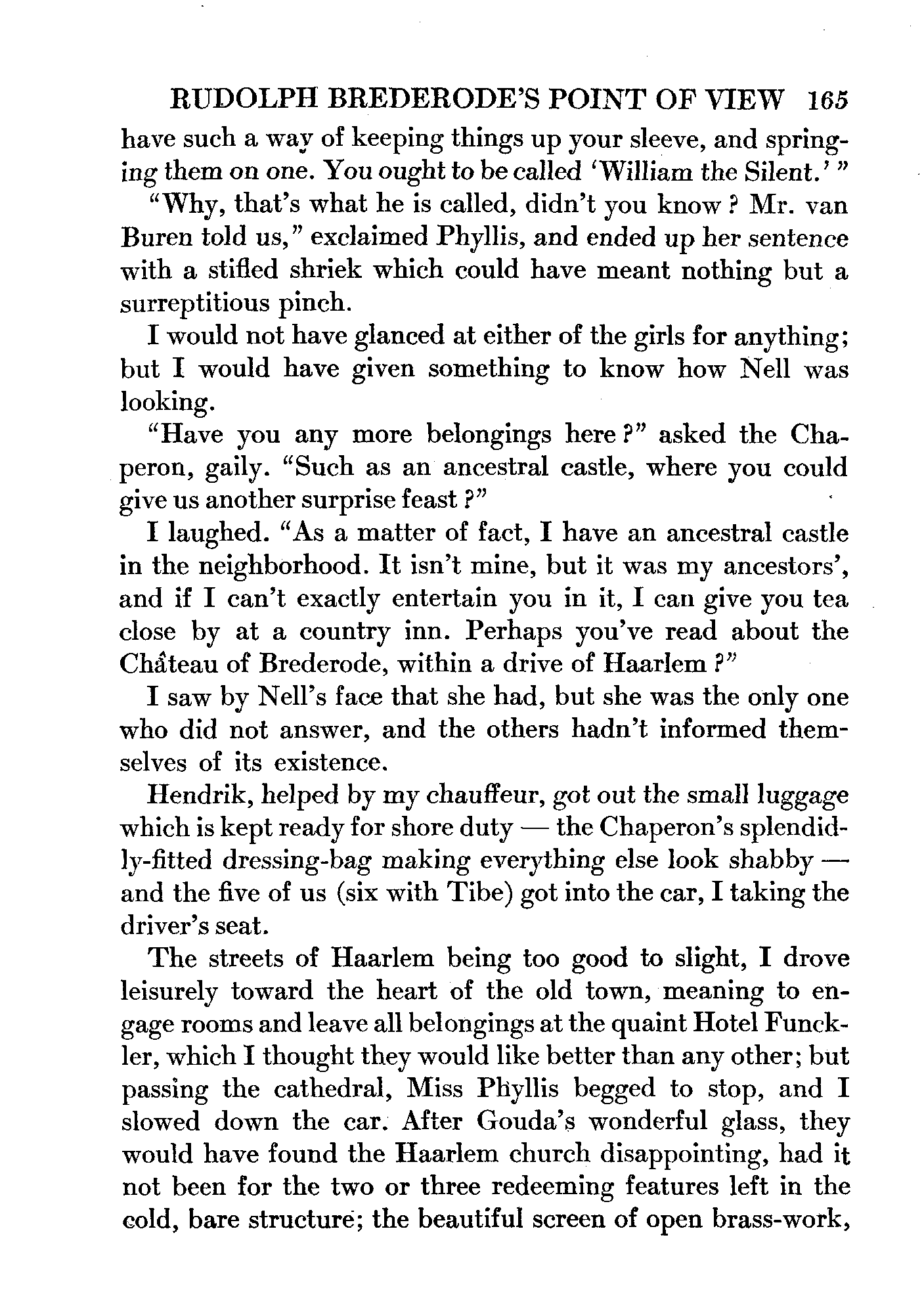 RUDOLPH BREDERODE'S POINT OF VIEW 165

have such a way of keeping things up your sleeve, and springing them on one. You ought to be called 'William the Silent.' "

"Why, that's what he is called, didn't you know? Mr. van Buren told us," exclaimed Phyllis, and ended up her sentence with a stifled shriek which could have meant nothing but a surreptitious pinch.

I would not have glanced at either of the girls for anything; but I would have given something to know how Nell was looking.

"Have you any more belongings here?" asked the Chaperon, gaily. "Such as an ancestral castle, where you could give us another surprise feast?"

I laughed. "As a matter of fact, I have an ancestral castle in the neighborhood. It isn't mine, but it was my ancestors', and if I can't exactly entertain you in it, I can give you tea close by at a country inn. Perhaps you've read about the Château of Brederode, within a drive of Haarlem?"

I saw by Nell's face that she had, but she was the only one who did not answer, and the others hadn't informed themselves of its existence.

Hendrik, helped by my chauffeur, got out the small luggage which is kept ready for shore duty — the Chaperon's splendidly-fitted dressing-bag making everything else look shabby — and the five of us (six with Tibe) got into the car, I taking the driver's seat.

The streets of Haarlem being too good to slight, I drove leisurely toward the heart of the old town, meaning to engage rooms and leave all belongings at the quaint Hotel Funckler, which I thought they would like better than any other; but passing the cathedral, Miss Phyllis begged to stop, and I slowed down the car. After Gouda's wonderful glass, they would have found the Haarlem church disappointing, had it not been for the two or three redeeming features left in the cold, bare structure; the beautiful screen of open brass-work,